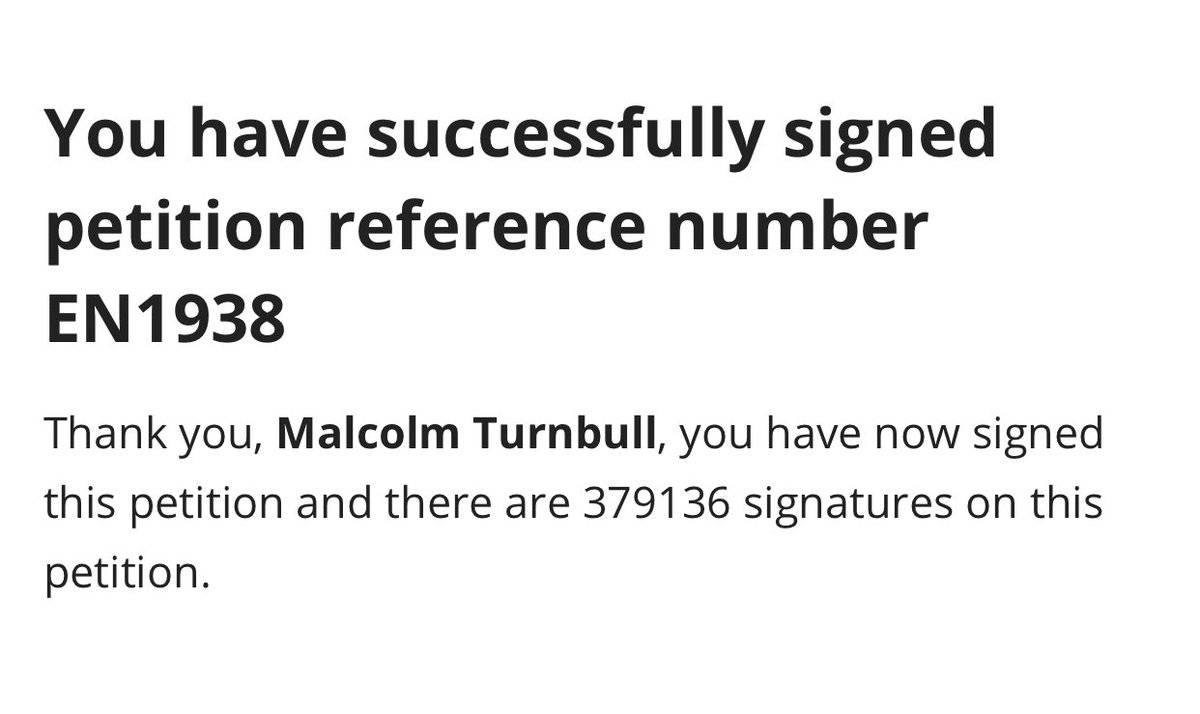 You have successfully signed petition reference number EN1938

Thank you, Malcolm Turnbull, you have now signed this petition and there are 379136 signatures on this petition.